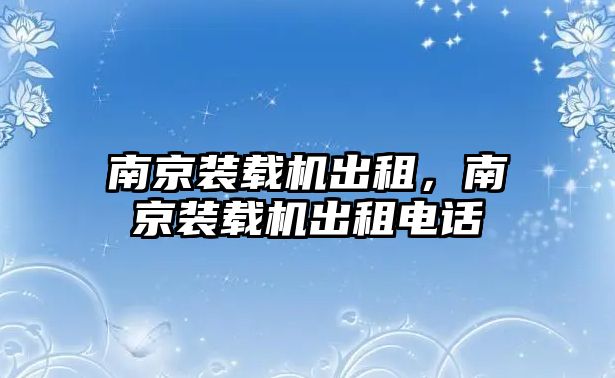 南京装载机出租，南京装载机出租电话